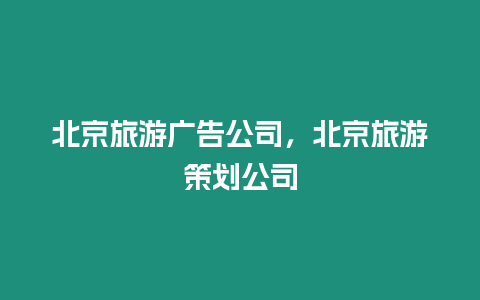 北京旅游广告公司，北京旅游策划公司